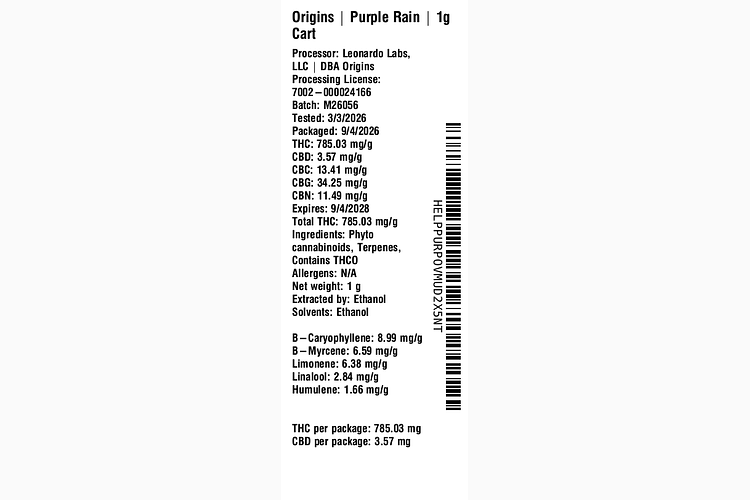 Origins | Purple Rain | 1g Cart

Processor: Leonardo Labs, LLC | DBA Origins
Processing License: 7002–000024166
Batch: M26056
Tested: 3/3/2026
Packaged: 9/4/2026
THC: 785.03 mg/g
CBD: 3.57 mg/g
CBC: 13.41 mg/g
CBG: 34.25 mg/g
CBN: 11.49 mg/g
Expires: 9/4/2028
Total THC: 785.03 mg/g
Ingredients: Phyto cannabinoids, Terpenes, Contains THCO
Allergens: N/A
Net weight: 1 g
Extracted by: Ethanol
Solvents: Ethanol

B–Caryophyllene: 8.99 mg/g
B–Myrcene: 6.59 mg/g
Limonene: 6.38 mg/g
Linalool: 2.84 mg/g
Humulene: 1.66 mg/g

THC per package: 785.03 mg
CBD per package: 3.57 mg

HELPPURPOVMUD2X5NT